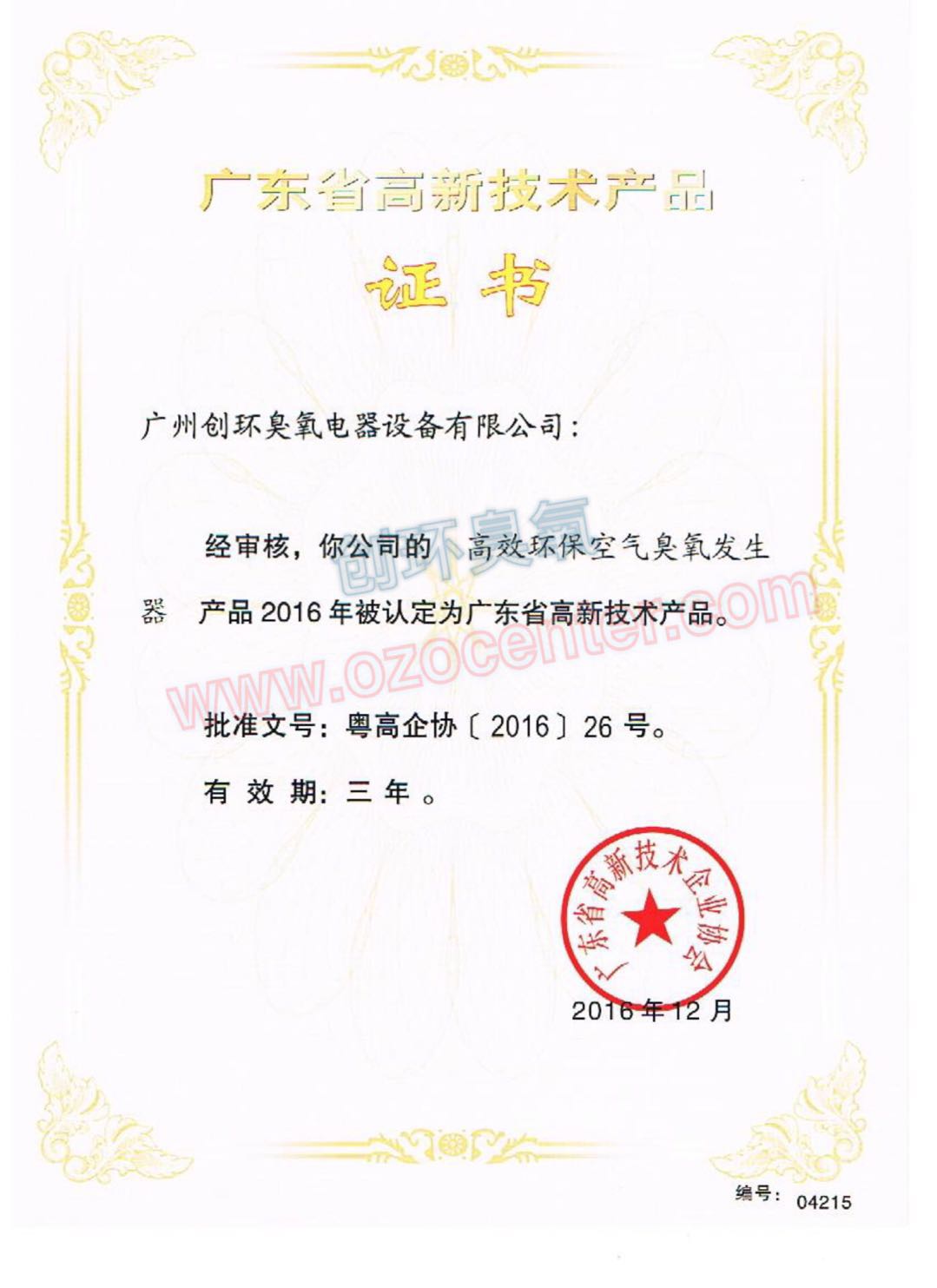 广东省高新技术产品

证书

广州创环臭氧电器设备有限公司：

经审核，你公司的 高效环保空气臭氧发生器 产品 2016 年被认定为广东省高新技术产品。

创环臭氧

www.ozocenter.com

批准文号：粤高企协〔2016〕26 号。

有 效 期：三 年 。

广东省高新技术企业协会

2016 年 12 月

编号： 04215